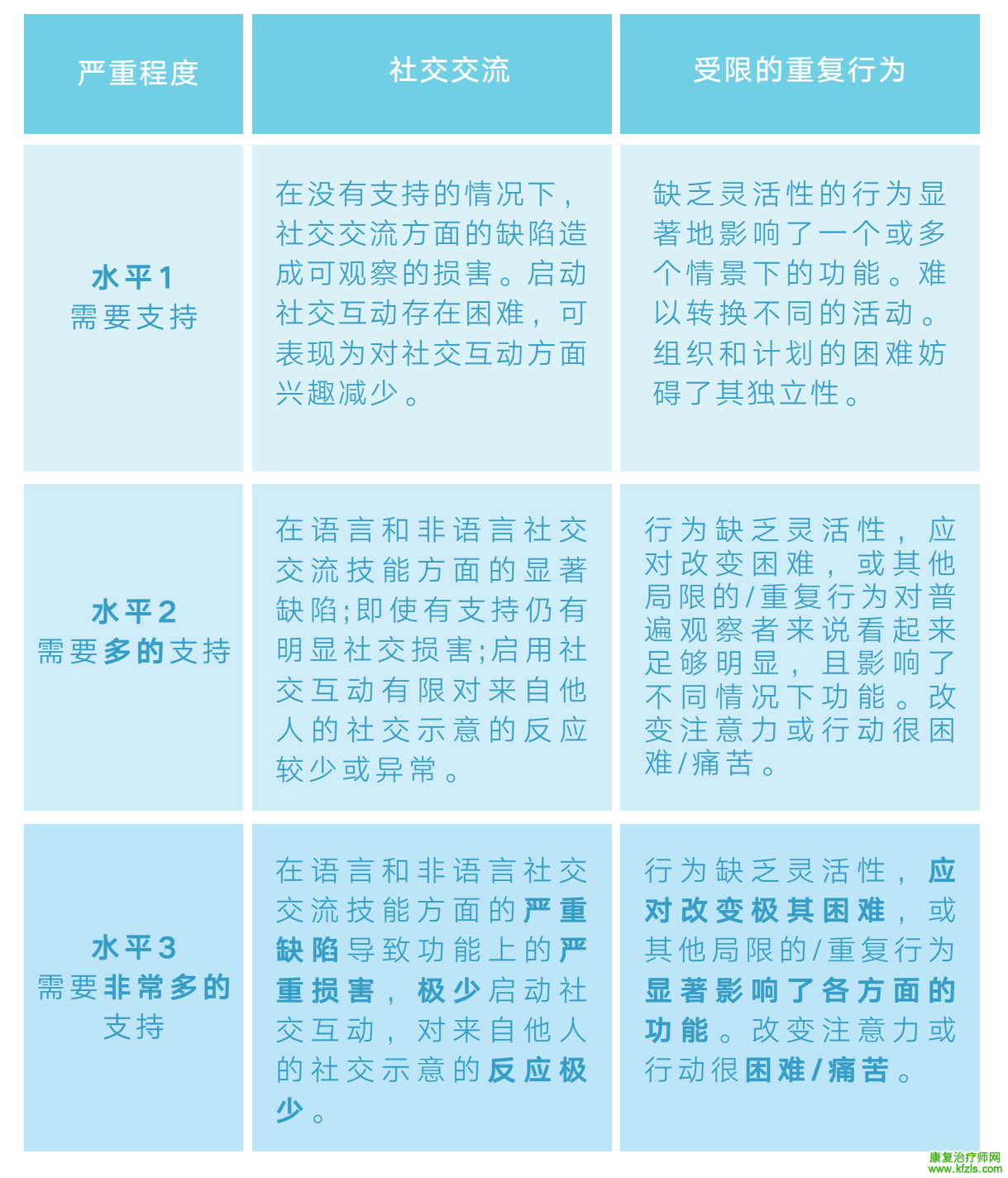 | 严重程度 | 社交交流 | 受限的重复行为 |
|---|---|---|
| 水平1 需要支持 | 在没有支持的情况下，社交交流方面的缺陷造成可观察的损害。启动社交互动存在困难，可表现为对社交互动方面兴趣减少。 | 缺乏灵活性的行为显著地影响了一个或多个情景下的功能。难以转换不同的活动。组织和计划的困难妨碍了其独立性。 |
| 水平2 需要多的支持 | 在语言和非语言社交交流技能方面的显著缺陷;即使有支持仍有明显社交损害;启用社交互动有限对来自他人的社交示意的反应较少或异常。 | 行为缺乏灵活性，应对改变困难，或其他局限的/重复行为对普遍观察者来说看起来足够明显，且影响了不同情况下功能。改变注意力或行动很困难/痛苦。 |
| 水平3 需要非常多的支持 | 在语言和非语言社交交流技能方面的严重缺陷导致功能上的严重损害，极少启动社交互动，对来自他人的社交示意的反应极少。 | 行为缺乏灵活性，应对改变极其困难，或其他局限的/重复行为显著影响了各方面的功能。改变注意力或行动很困难/痛苦。 |

康复治疗师网
www.kfzls.com